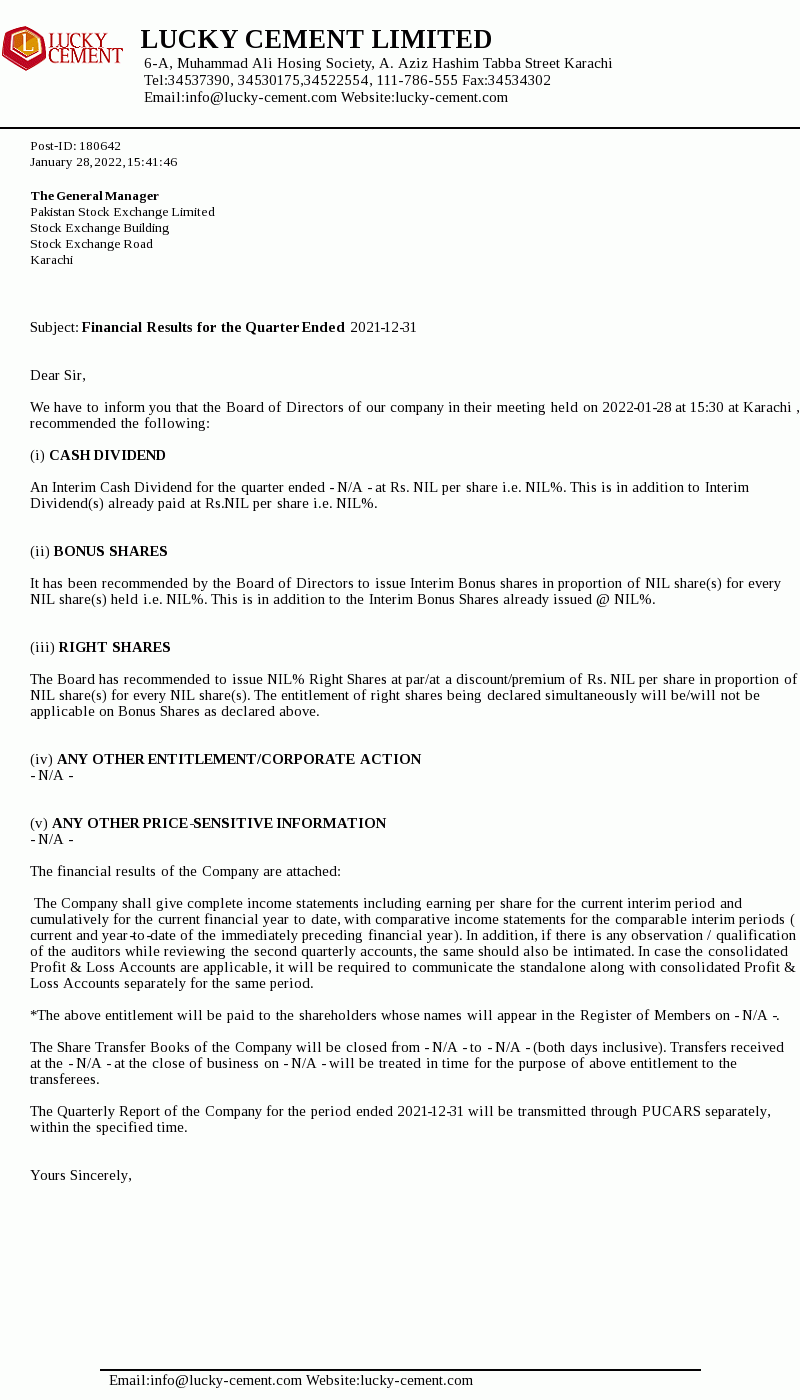 LUCKY CEMENT

LUCKY CEMENT LIMITED
6-A, Muhammad Ali Hosing Society, A. Aziz Hashim Tabba Street Karachi
Tel:34537390, 34530175,34522554, 111-786-555 Fax:34534302
Email:info@lucky-cement.com Website:lucky-cement.com

Post-ID: 180642
January 28, 2022, 15:41:46

The General Manager
Pakistan Stock Exchange Limited
Stock Exchange Building
Stock Exchange Road
Karachi

Subject: Financial Results for the Quarter Ended 2021-12-31

Dear Sir,

We have to inform you that the Board of Directors of our company in their meeting held on 2022-01-28 at 15:30 at Karachi , recommended the following:

(i) CASH DIVIDEND

An Interim Cash Dividend for the quarter ended - N/A - at Rs. NIL per share i.e. NIL%. This is in addition to Interim Dividend(s) already paid at Rs.NIL per share i.e. NIL%.

(ii) BONUS SHARES

It has been recommended by the Board of Directors to issue Interim Bonus shares in proportion of NIL share(s) for every NIL share(s) held i.e. NIL%. This is in addition to the Interim Bonus Shares already issued @ NIL%.

(iii) RIGHT SHARES

The Board has recommended to issue NIL% Right Shares at par/at a discount/premium of Rs. NIL per share in proportion of NIL share(s) for every NIL share(s). The entitlement of right shares being declared simultaneously will be/will not be applicable on Bonus Shares as declared above.

(iv) ANY OTHER ENTITLEMENT/CORPORATE ACTION
- N/A -

(v) ANY OTHER PRICE-SENSITIVE INFORMATION
- N/A -

The financial results of the Company are attached:

The Company shall give complete income statements including earning per share for the current interim period and cumulatively for the current financial year to date, with comparative income statements for the comparable interim periods ( current and year-to-date of the immediately preceding financial year). In addition, if there is any observation / qualification of the auditors while reviewing the second quarterly accounts, the same should also be intimated. In case the consolidated Profit & Loss Accounts are applicable, it will be required to communicate the standalone along with consolidated Profit & Loss Accounts separately for the same period.

*The above entitlement will be paid to the shareholders whose names will appear in the Register of Members on - N/A -.

The Share Transfer Books of the Company will be closed from - N/A - to - N/A - (both days inclusive). Transfers received at the - N/A - at the close of business on - N/A - will be treated in time for the purpose of above entitlement to the transferees.

The Quarterly Report of the Company for the period ended 2021-12-31 will be transmitted through PUCARS separately, within the specified time.

Yours Sincerely,

Email:info@lucky-cement.com Website:lucky-cement.com